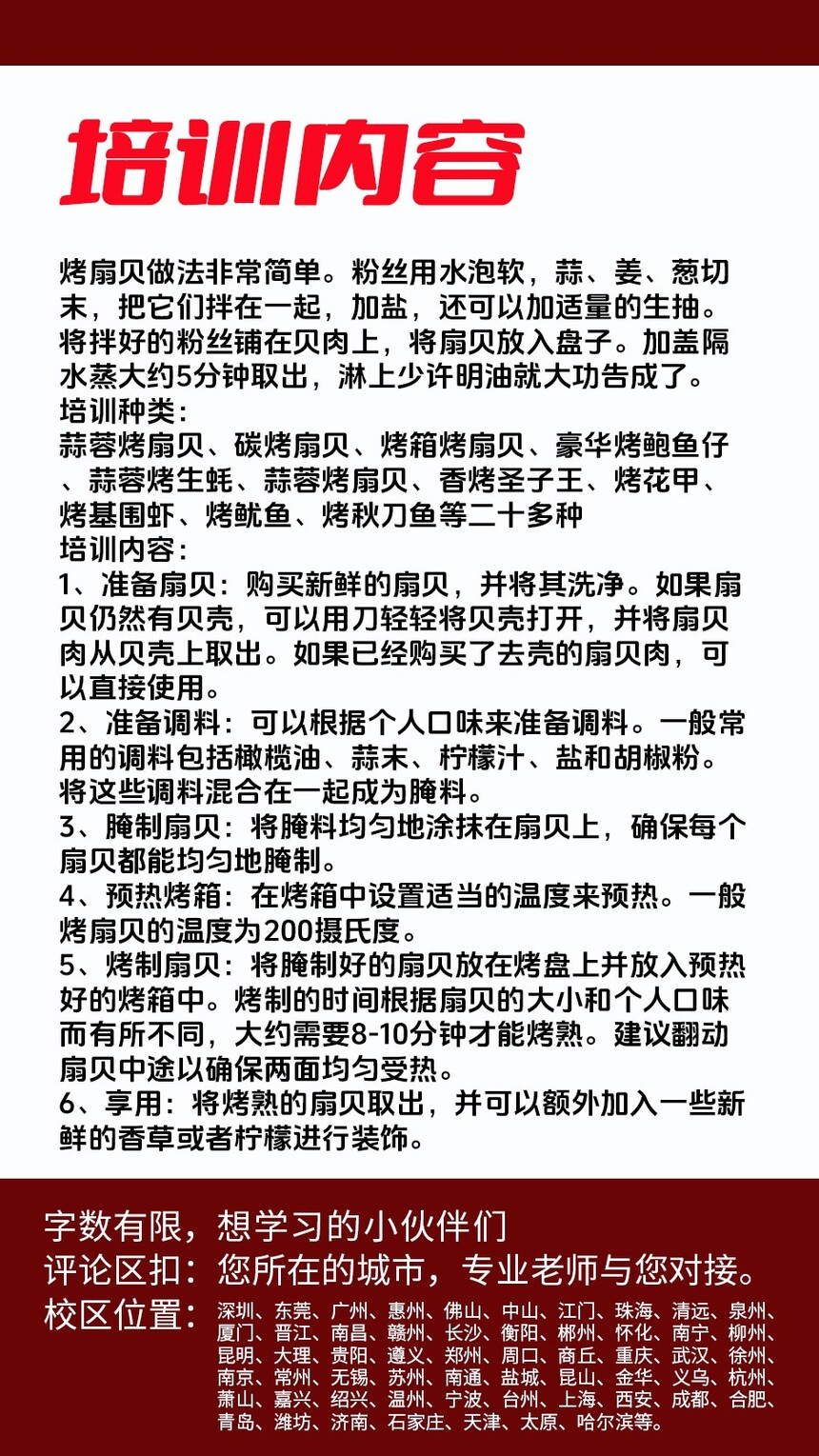 培训内容

烤扇贝做法非常简单。粉丝用水泡软，蒜、姜、葱切末，把它们拌在一起，加盐，还可以加适量的生抽。将拌好的粉丝铺在贝肉上，将扇贝放入盘子。加盖隔水蒸大约5分钟取出，淋上少许明油就大功告成了。
培训种类：
蒜蓉烤扇贝、碳烤扇贝、烤箱烤扇贝、豪华烤鲍鱼仔、蒜蓉烤生蚝、蒜蓉烤扇贝、香烤圣子王、烤花甲、烤基围虾、烤鱿鱼、烤秋刀鱼等二十多种
培训内容：
1、准备扇贝：购买新鲜的扇贝，并将其洗净。如果扇贝仍然有贝壳，可以用刀轻轻将贝壳打开，并将扇贝肉从贝壳上取出。如果已经购买了去壳的扇贝肉，可以直接使用。
2、准备调料：可以根据个人口味来准备调料。一般常用的调料包括橄榄油、蒜末、柠檬汁、盐和胡椒粉。将这些调料混合在一起成为腌料。
3、腌制扇贝：将腌料均匀地涂抹在扇贝上，确保每个扇贝都能均匀地腌制。
4、预热烤箱：在烤箱中设置适当的温度来预热。一般烤扇贝的温度为200摄氏度。
5、烤制扇贝：将腌制好的扇贝放在烤盘上并放入预热好的烤箱中。烤制的时间根据扇贝的大小和个人口味而有所不同，大约需要8-10分钟才能烤熟。建议翻动扇贝中途以确保两面均匀受热。
6、享用：将烤熟的扇贝取出，并可以额外加入一些新鲜的香草或者柠檬进行装饰。

字数有限，想学习的小伙伴们
评论区扣：您所在的城市，专业老师与您对接。
校区位置：深圳、东莞、广州、惠州、佛山、中山、江门、珠海、清远、泉州、厦门、晋江、南昌、赣州、长沙、衡阳、郴州、怀化、南宁、柳州、昆明、大理、贵阳、遵义、郑州、周口、商丘、重庆、武汉、徐州、南京、常州、无锡、苏州、南通、盐城、昆山、金华、义乌、杭州、萧山、嘉兴、绍兴、温州、宁波、台州、上海、西安、成都、合肥、青岛、潍坊、济南、石家庄、天津、太原、哈尔滨等。